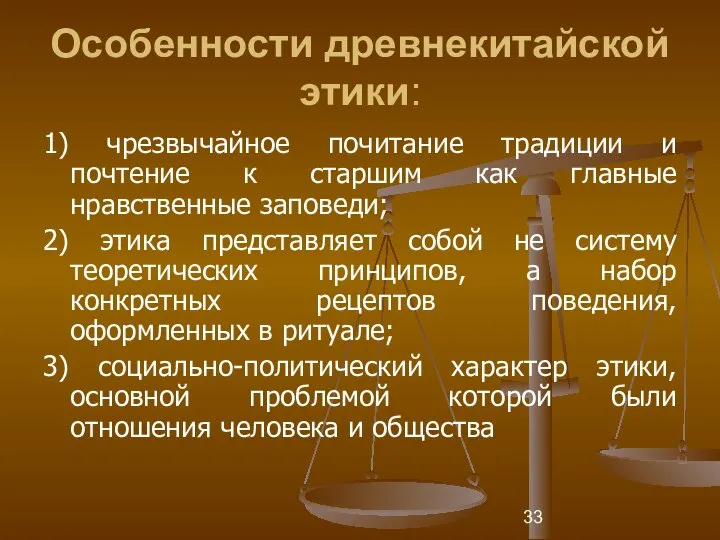 Особенности древнекитайской этики:

1) чрезвычайное почитание традиции и почтение к старшим как главные нравственные заповеди;

2) этика представляет собой не систему теоретических принципов, а набор конкретных рецептов поведения, оформленных в ритуале;

3) социально-политический характер этики, основной проблемой которой были отношения человека и общества

33